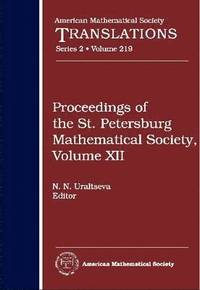 American Mathematical Society
TRANSLATIONS
Series 2 • Volume 219

Proceedings of the St. Petersburg Mathematical Society, Volume XII

N. N. Uraltseva
Editor

American Mathematical Society